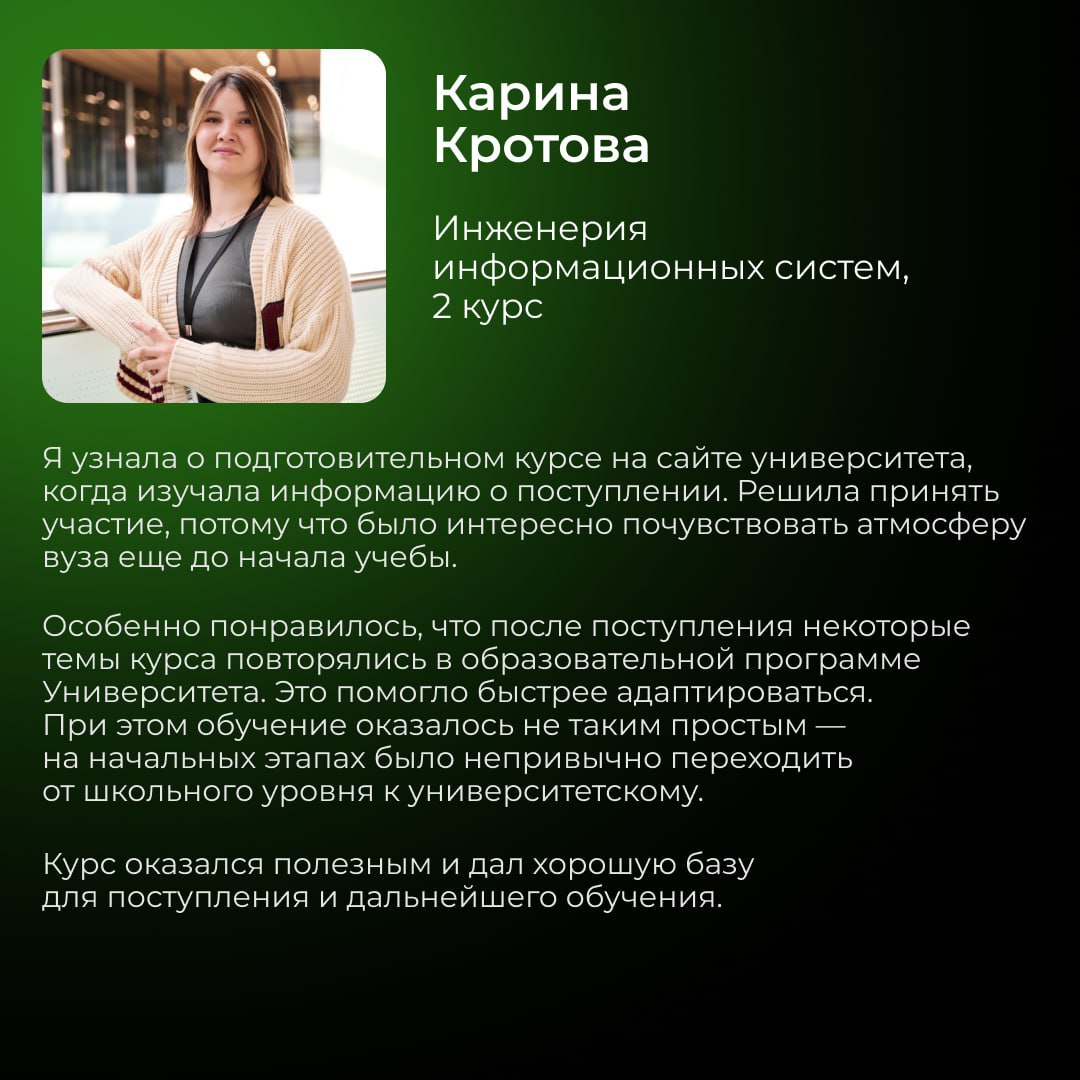 Карина
Кротова

Инженерия
информационных систем,
2 курс

Я узнала о подготовительном курсе на сайте университета, когда изучала информацию о поступлении. Решила принять участие, потому что было интересно почувствовать атмосферу вуза еще до начала учебы.

Особенно понравилось, что после поступления некоторые темы курса повторялись в образовательной программе Университета. Это помогло быстрее адаптироваться. При этом обучение оказалось не таким простым — на начальных этапах было непривычно переходить от школьного уровня к университетскому.

Курс оказался полезным и дал хорошую базу для поступления и дальнейшего обучения.